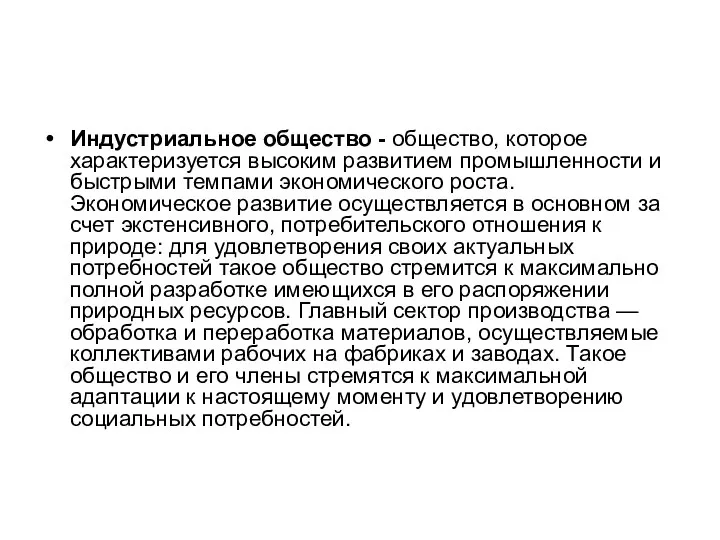 • Индустриальное общество - общество, которое характеризуется высоким развитием промышленности и быстрыми темпами экономического роста. Экономическое развитие осуществляется в основном за счет экстенсивного, потребительского отношения к природе: для удовлетворения своих актуальных потребностей такое общество стремится к максимально полной разработке имеющихся в его распоряжении природных ресурсов. Главный сектор производства — обработка и переработка материалов, осуществляемые коллективами рабочих на фабриках и заводах. Такое общество и его члены стремятся к максимальной адаптации к настоящему моменту и удовлетворению социальных потребностей.